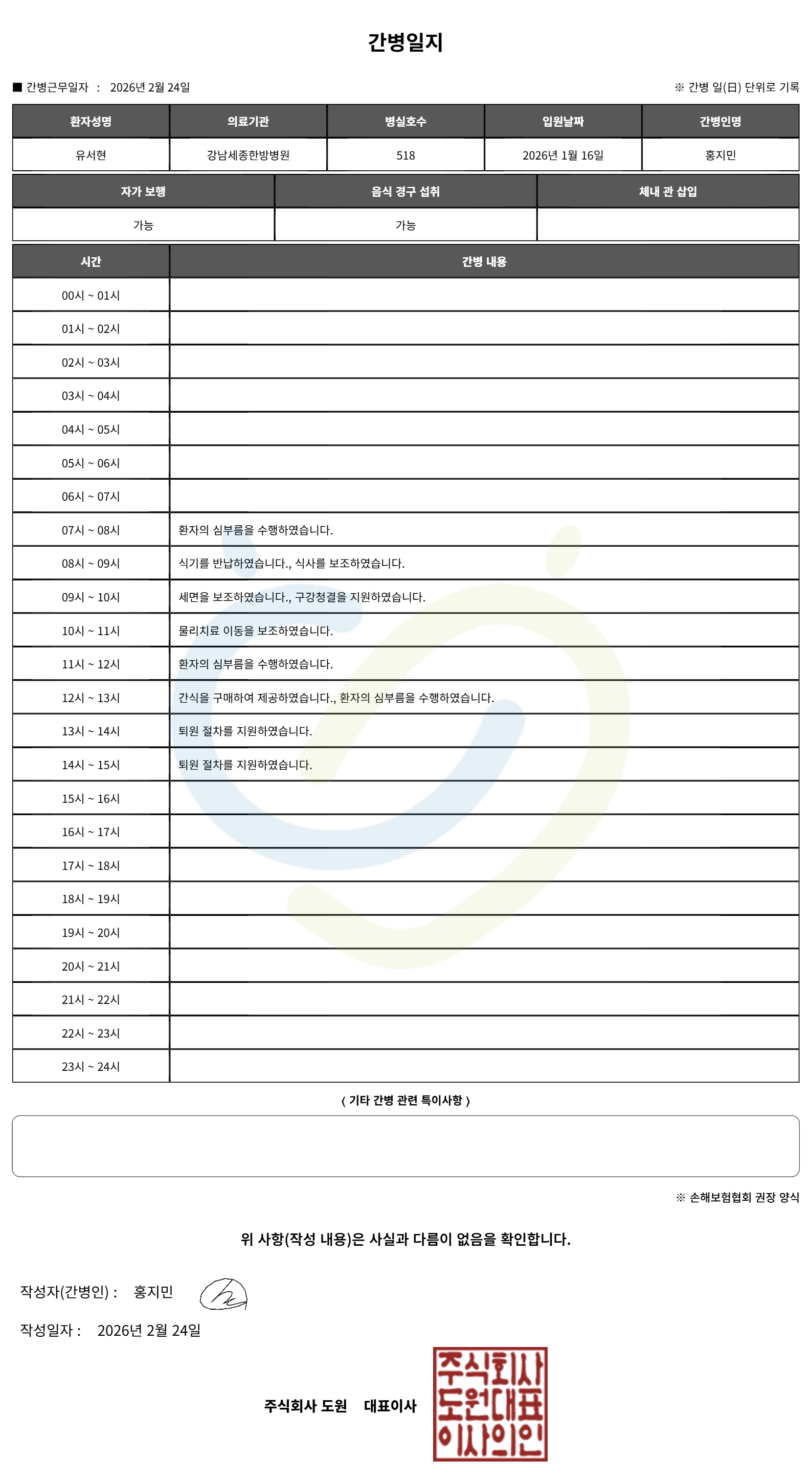 간병일지

■ 간병근무일자 : 2026년 2월 24일

※ 간병 일(日) 단위로 기록

| 환자성명 | 의료기관 | 병실호수 | 입원날짜 | 간병인명 |
|---|---|---|---|---|
| 유서현 | 강남세종한방병원 | 518 | 2026년 1월 16일 | 홍지민 |

| 자가 보행 | 음식 경구 섭취 | 체내 관 삽입 |
|---|---|---|
| 가능 | 가능 | |

| 시간 | 간병 내용 |
|---|---|
| 00시 ~ 01시 | |
| 01시 ~ 02시 | |
| 02시 ~ 03시 | |
| 03시 ~ 04시 | |
| 04시 ~ 05시 | |
| 05시 ~ 06시 | |
| 06시 ~ 07시 | |
| 07시 ~ 08시 | 환자의 심부름을 수행하였습니다. |
| 08시 ~ 09시 | 식기를 반납하였습니다., 식사를 보조하였습니다. |
| 09시 ~ 10시 | 세면을 보조하였습니다., 구강청결을 지원하였습니다. |
| 10시 ~ 11시 | 물리치료 이동을 보조하였습니다. |
| 11시 ~ 12시 | 환자의 심부름을 수행하였습니다. |
| 12시 ~ 13시 | 간식을 구매하여 제공하였습니다., 환자의 심부름을 수행하였습니다. |
| 13시 ~ 14시 | 퇴원 절차를 지원하였습니다. |
| 14시 ~ 15시 | 퇴원 절차를 지원하였습니다. |
| 15시 ~ 16시 | |
| 16시 ~ 17시 | |
| 17시 ~ 18시 | |
| 18시 ~ 19시 | |
| 19시 ~ 20시 | |
| 20시 ~ 21시 | |
| 21시 ~ 22시 | |
| 22시 ~ 23시 | |
| 23시 ~ 24시 | |

〈 기타 간병 관련 특이사항 〉

※ 손해보험협회 권장 양식

위 사항(작성 내용)은 사실과 다름이 없음을 확인합니다.

작성자(간병인) : 홍지민

작성일자 : 2026년 2월 24일

주식회사 도원 대표이사

주식회사
도원대표
이사의인